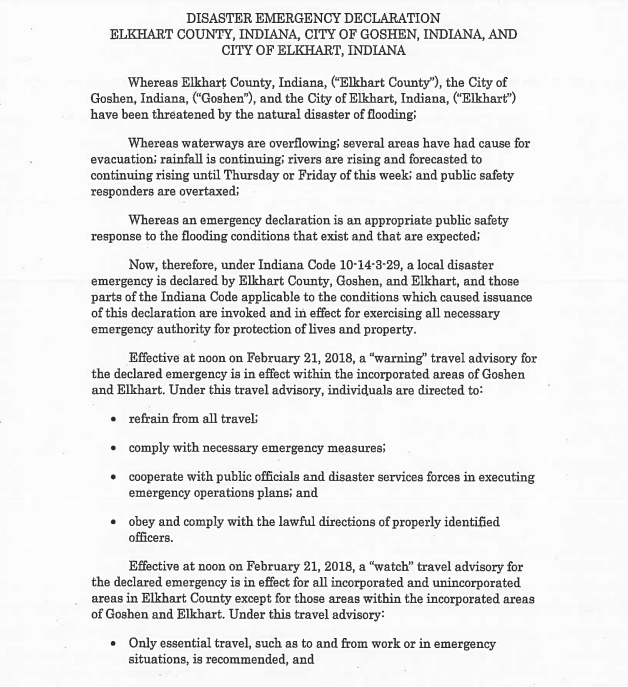 DISASTER EMERGENCY DECLARATION
ELKHART COUNTY, INDIANA, CITY OF GOSHEN, INDIANA, AND
CITY OF ELKHART, INDIANA

Whereas Elkhart County, Indiana, ("Elkhart County"), the City of Goshen, Indiana, ("Goshen"), and the City of Elkhart, Indiana, ("Elkhart") have been threatened by the natural disaster of flooding;

Whereas waterways are overflowing; several areas have had cause for evacuation; rainfall is continuing; rivers are rising and forecasted to continuing rising until Thursday or Friday of this week; and public safety responders are overtaxed;

Whereas an emergency declaration is an appropriate public safety response to the flooding conditions that exist and that are expected;

Now, therefore, under Indiana Code 10-14-3-29, a local disaster emergency is declared by Elkhart County, Goshen, and Elkhart, and those parts of the Indiana Code applicable to the conditions which caused issuance of this declaration are invoked and in effect for exercising all necessary emergency authority for protection of lives and property.

Effective at noon on February 21, 2018, a "warning" travel advisory for the declared emergency is in effect within the incorporated areas of Goshen and Elkhart. Under this travel advisory, individuals are directed to:

• refrain from all travel;

• comply with necessary emergency measures;

• cooperate with public officials and disaster services forces in executing emergency operations plans; and

• obey and comply with the lawful directions of properly identified officers.

Effective at noon on February 21, 2018, a "watch" travel advisory for the declared emergency is in effect for all incorporated and unincorporated areas in Elkhart County except for those areas within the incorporated areas of Goshen and Elkhart. Under this travel advisory:

• Only essential travel, such as to and from work or in emergency situations, is recommended, and